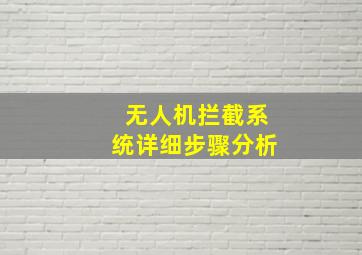 无人机拦截系统详细步骤分析